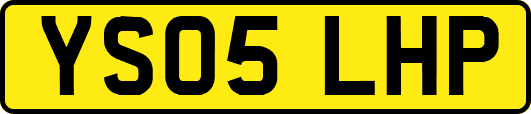 YS05 LHP